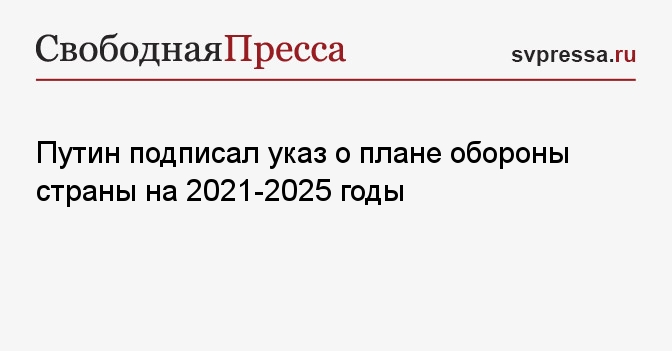 СвободнаяПресса

svpressa.ru

Путин подписал указ о плане обороны страны на 2021-2025 годы